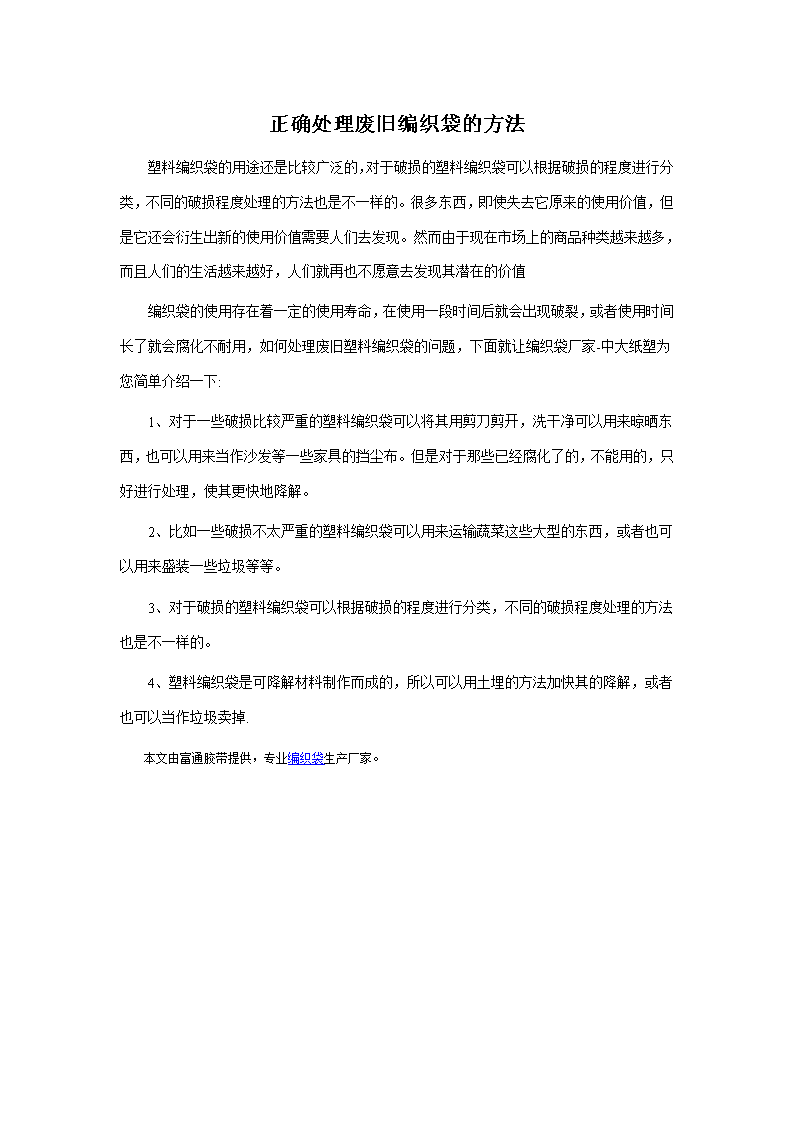 正确处理废旧编织袋的方法

塑料编织袋的用途还是比较广泛的，对于破损的塑料编织袋可以根据破损的程度进行分类，不同的破损程度处理的方法也是不一样的。很多东西，即使失去它原来的使用价值，但是它还会衍生出新的使用价值需要人们去发现。然而由于现在市场上的商品种类越来越多，而且人们的生活越来越好，人们就再也不愿意去发现其潜在的价值

编织袋的使用存在着一定的使用寿命，在使用一段时间后就会出现破裂，或者使用时间长了就会腐化不耐用，如何处理废旧塑料编织袋的问题，下面就让编织袋厂家-中大纸塑为您简单介绍一下:

1、对于一些破损比较严重的塑料编织袋可以将其用剪刀剪开，洗干净可以用来晾晒东西，也可以用来当作沙发等一些家具的挡尘布。但是对于那些已经腐化了的，不能用的，只好进行处理，使其更快地降解。

2、比如一些破损不太严重的塑料编织袋可以用来运输蔬菜这些大型的东西，或者也可以用来盛装一些垃圾等等。

3、对于破损的塑料编织袋可以根据破损的程度进行分类，不同的破损程度处理的方法也是不一样的。

4、塑料编织袋是可降解材料制作而成的，所以可以用土埋的方法加快其的降解，或者也可以当作垃圾卖掉.

本文由富通胶带提供，专业编织袋生产厂家。